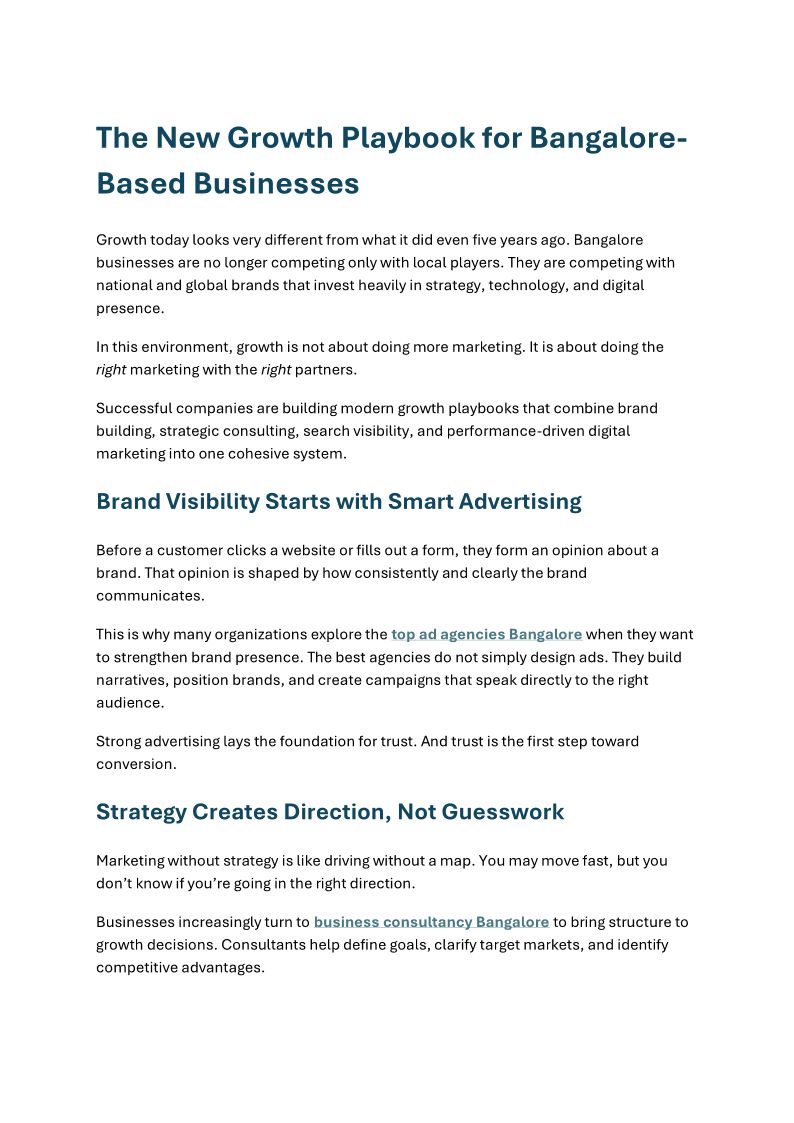 The New Growth Playbook for Bangalore-Based Businesses

Growth today looks very different from what it did even five years ago. Bangalore businesses are no longer competing only with local players. They are competing with national and global brands that invest heavily in strategy, technology, and digital presence.

In this environment, growth is not about doing more marketing. It is about doing the right marketing with the right partners.

Successful companies are building modern growth playbooks that combine brand building, strategic consulting, search visibility, and performance-driven digital marketing into one cohesive system.

Brand Visibility Starts with Smart Advertising

Before a customer clicks a website or fills out a form, they form an opinion about a brand. That opinion is shaped by how consistently and clearly the brand communicates.

This is why many organizations explore the top ad agencies Bangalore when they want to strengthen brand presence. The best agencies do not simply design ads. They build narratives, position brands, and create campaigns that speak directly to the right audience.

Strong advertising lays the foundation for trust. And trust is the first step toward conversion.

Strategy Creates Direction, Not Guesswork

Marketing without strategy is like driving without a map. You may move fast, but you don't know if you're going in the right direction.

Businesses increasingly turn to business consultancy Bangalore to bring structure to growth decisions. Consultants help define goals, clarify target markets, and identify competitive advantages.